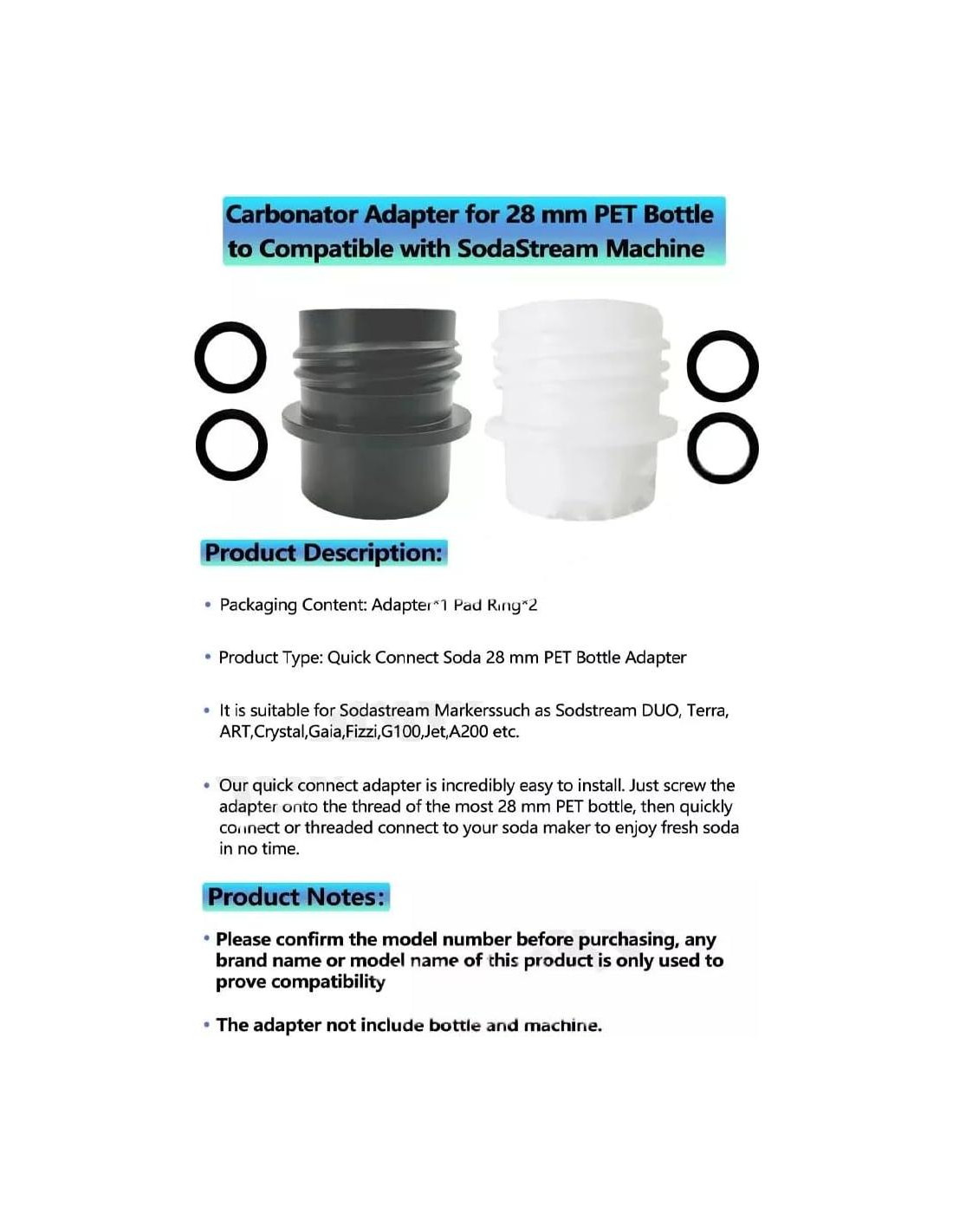 Carbonator Adapter for 28 mm PET Bottle to Compatible with SodaStream Machine

Product Description:

• Packaging Content: Adapter*1 Pad Ring*2

• Product Type: Quick Connect Soda 28 mm PET Bottle Adapter

• It is suitable for Sodastream Markerssuch as Sodstream DUO, Terra, ART,Crystal,Gaia,Fizzi,G100,Jet,A200 etc.

• Our quick connect adapter is incredibly easy to install. Just screw the adapter onto the thread of the most 28 mm PET bottle, then quickly connect or threaded connect to your soda maker to enjoy fresh soda in no time.

Product Notes:

• Please confirm the model number before purchasing, any brand name or model name of this product is only used to prove compatibility

• The adapter not include bottle and machine.